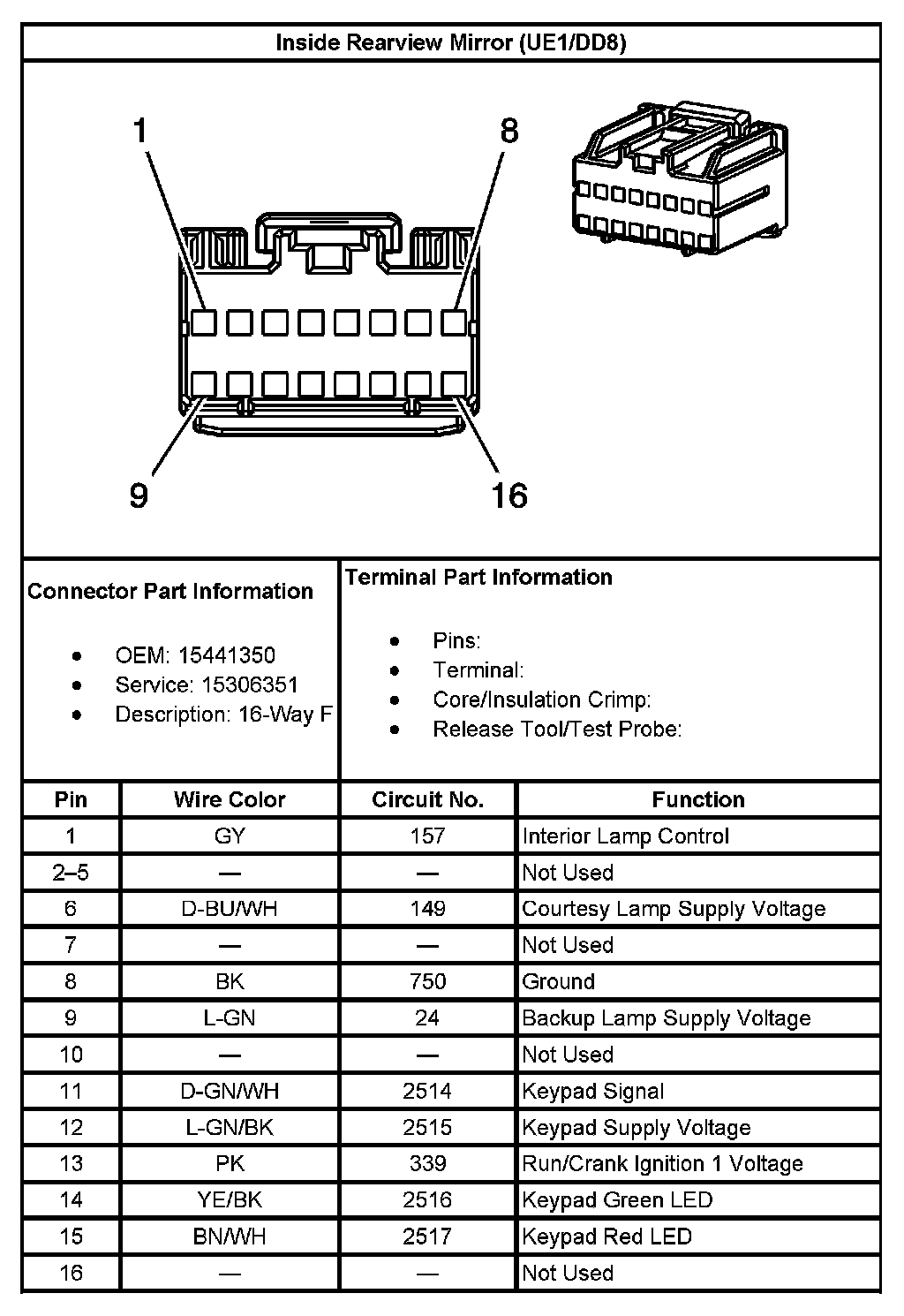 Inside Rearview Mirror (UE1/DD8)

1
8
9
16

Connector Part Information

- OEM: 15441350
- Service: 15306351
- Description: 16-Way F

Terminal Part Information

- Pins:
- Terminal:
- Core/Insulation Crimp:
- Release Tool/Test Probe:

| Pin | Wire Color | Circuit No. | Function |
|---|---|---|---|
| 1 | GY | 157 | Interior Lamp Control |
| 2–5 | — | — | Not Used |
| 6 | D-BU/WH | 149 | Courtesy Lamp Supply Voltage |
| 7 | — | — | Not Used |
| 8 | BK | 750 | Ground |
| 9 | L-GN | 24 | Backup Lamp Supply Voltage |
| 10 | — | — | Not Used |
| 11 | D-GN/WH | 2514 | Keypad Signal |
| 12 | L-GN/BK | 2515 | Keypad Supply Voltage |
| 13 | PK | 339 | Run/Crank Ignition 1 Voltage |
| 14 | YE/BK | 2516 | Keypad Green LED |
| 15 | BN/WH | 2517 | Keypad Red LED |
| 16 | — | — | Not Used |